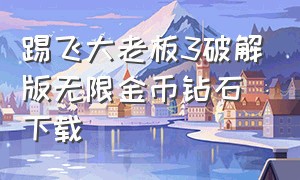 踢飞大老板3破解版无限金币钻石下载